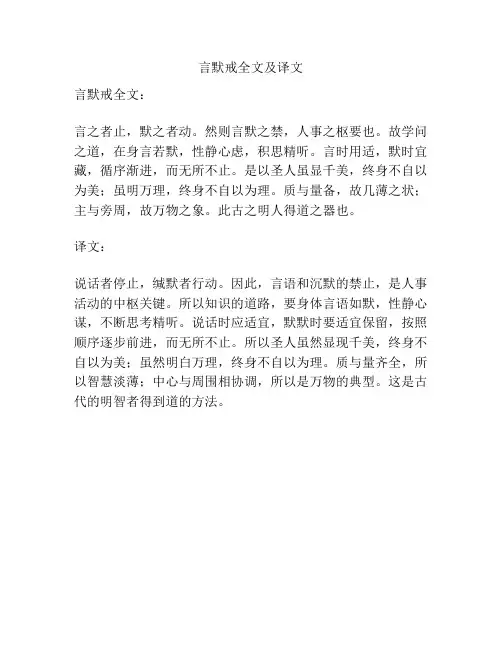 言默戒全文及译文

言默戒全文：

言之者止，默之者动。然则言默之禁，人事之枢要也。故学问之道，在身言若默，性静心虑，积思精听。言时用适，默时宜藏，循序渐进，而无所不止。是以圣人虽显千美，终身不自以为美；虽明万理，终身不自以为理。质与量备，故几薄之状；主与旁周，故万物之象。此古之明人得道之器也。

译文：

说话者停止，缄默者行动。因此，言语和沉默的禁止，是人事活动的中枢关键。所以知识的道路，要身体言语如默，性静心谋，不断思考精听。说话时应适宜，默默时要适宜保留，按照顺序逐步前进，而无所不止。所以圣人虽然显现千美，终身不自以为美；虽然明白万理，终身不自以为理。质与量齐全，所以智慧淡薄；中心与周围相协调，所以是万物的典型。这是古代的明智者得到道的方法。